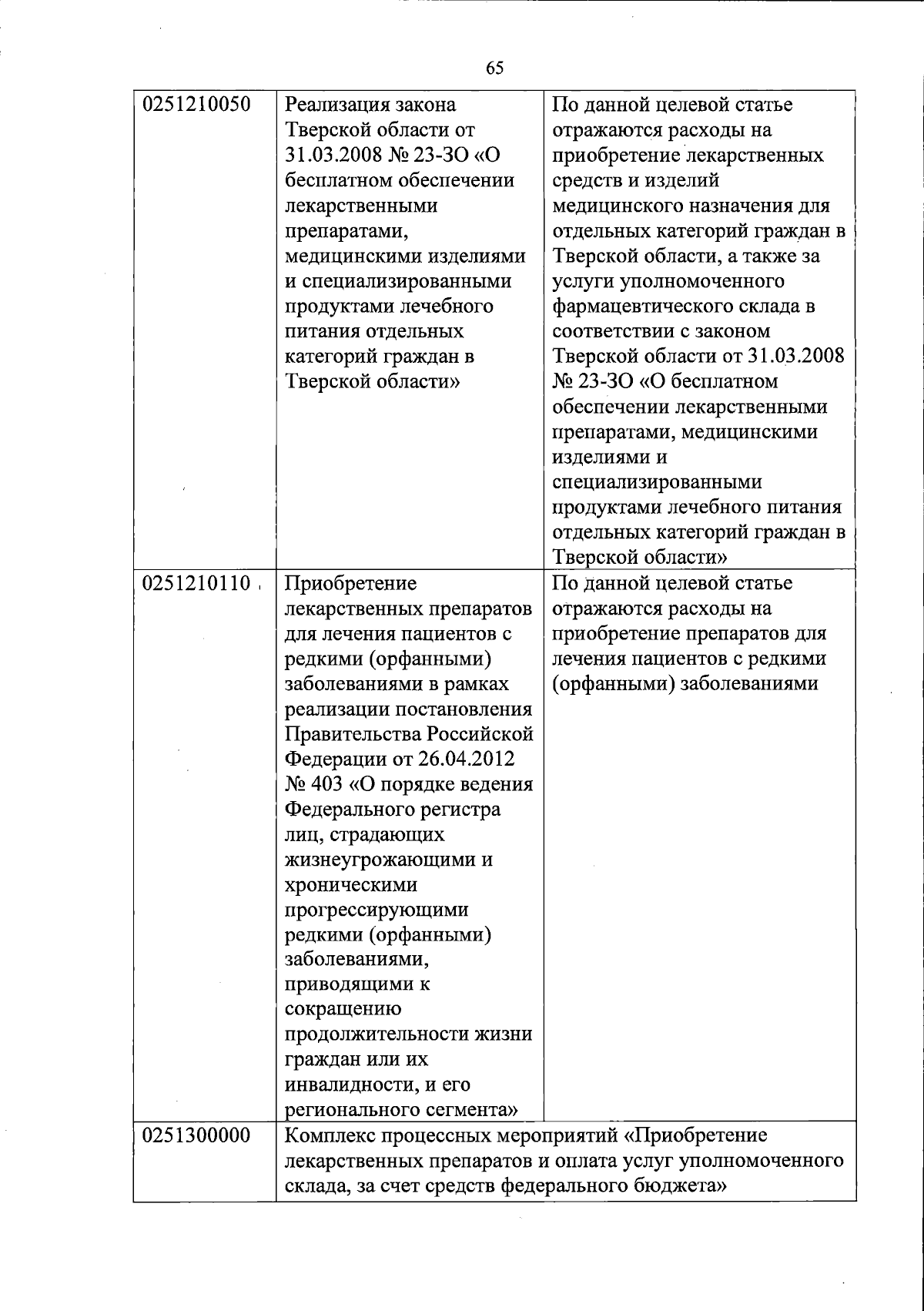 65

| | | |
|---|---|---|
| 0251210050 | Реализация закона Тверской области от 31.03.2008 № 23-ЗО «О бесплатном обеспечении лекарственными препаратами, медицинскими изделиями и специализированными продуктами лечебного питания отдельных категорий граждан в Тверской области» | По данной целевой статье отражаются расходы на приобретение лекарственных средств и изделий медицинского назначения для отдельных категорий граждан в Тверской области, а также за услуги уполномоченного фармацевтического склада в соответствии с законом Тверской области от 31.03.2008 № 23-ЗО «О бесплатном обеспечении лекарственными препаратами, медицинскими изделиями и специализированными продуктами лечебного питания отдельных категорий граждан в Тверской области» |
| 0251210110 | Приобретение лекарственных препаратов для лечения пациентов с редкими (орфанными) заболеваниями в рамках реализации постановления Правительства Российской Федерации от 26.04.2012 № 403 «О порядке ведения Федерального регистра лиц, страдающих жизнеугрожающими и хроническими прогрессирующими редкими (орфанными) заболеваниями, приводящими к сокращению продолжительности жизни граждан или их инвалидности, и его регионального сегмента» | По данной целевой статье отражаются расходы на приобретение препаратов для лечения пациентов с редкими (орфанными) заболеваниями |
| 0251300000 | Комплекс процессных мероприятий «Приобретение лекарственных препаратов и оплата услуг уполномоченного склада, за счет средств федерального бюджета» | |